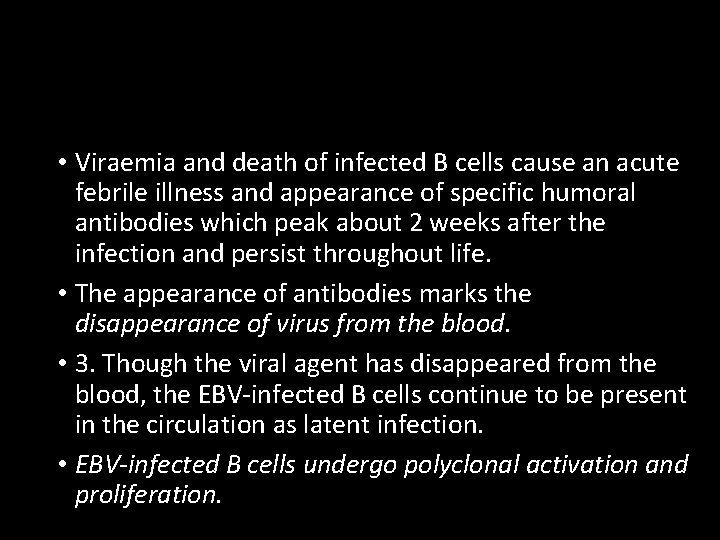 • Viraemia and death of infected B cells cause an acute febrile illness and appearance of specific humoral antibodies which peak about 2 weeks after the infection and persist throughout life.

• The appearance of antibodies marks the disappearance of virus from the blood.

• 3. Though the viral agent has disappeared from the blood, the EBV-infected B cells continue to be present in the circulation as latent infection.

• EBV-infected B cells undergo polyclonal activation and proliferation.